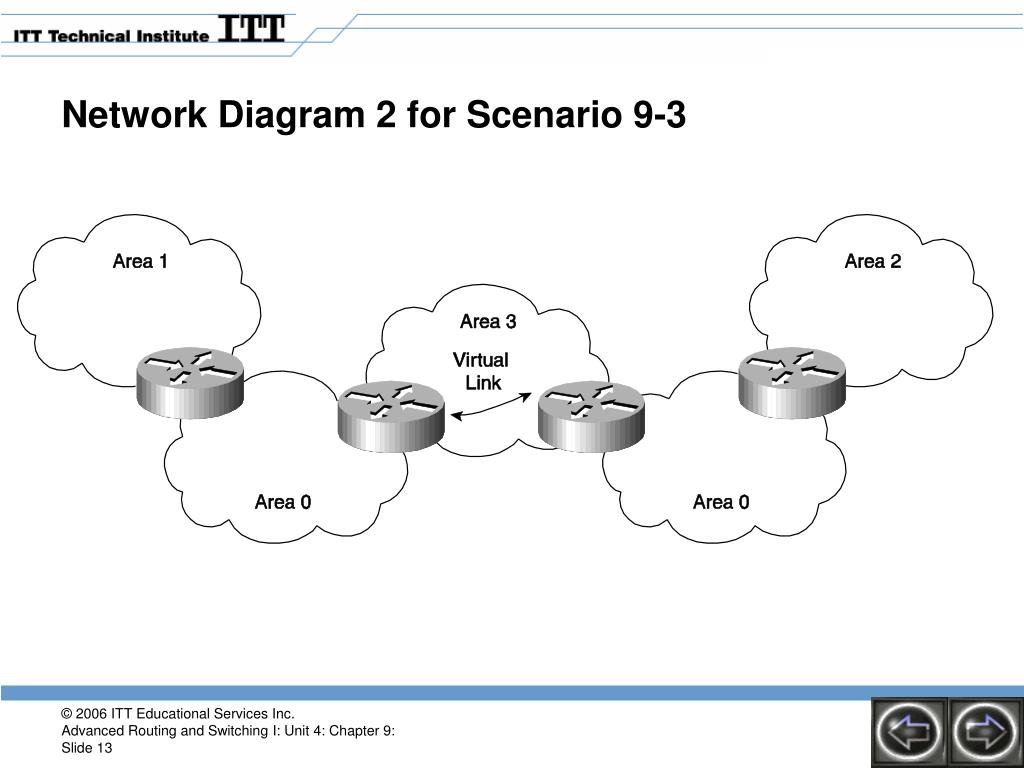 ITT Technical Institute ITT

Network Diagram 2 for Scenario 9-3

Area 1

Area 2

Area 3

Virtual Link

Area 0

Area 0

© 2006 ITT Educational Services Inc.
Advanced Routing and Switching I: Unit 4: Chapter 9:
Slide 13